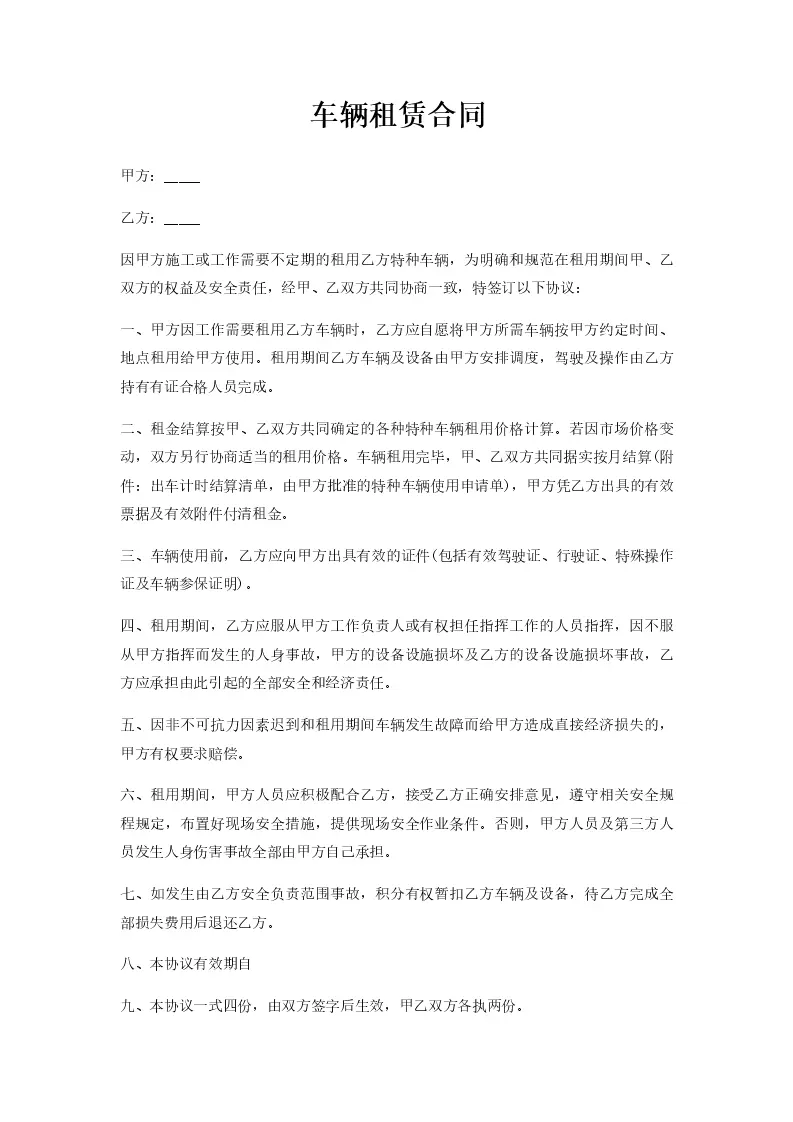 车辆租赁合同

甲方：____

乙方：____

因甲方施工或工作需要不定期的租用乙方特种车辆，为明确和规范在租用期间甲、乙双方的权益及安全责任，经甲、乙双方共同协商一致，特签订以下协议：

一、甲方因工作需要租用乙方车辆时，乙方应自愿将甲方所需车辆按甲方约定时间、地点租用给甲方使用。租用期间乙方车辆及设备由甲方安排调度，驾驶及操作由乙方持有有证合格人员完成。

二、租金结算按甲、乙双方共同确定的各种特种车辆租用价格计算。若因市场价格变动，双方另行协商适当的租用价格。车辆租用完毕，甲、乙双方共同据实按月结算(附件：出车计时结算清单，由甲方批准的特种车辆使用申请单)，甲方凭乙方出具的有效票据及有效附件付清租金。

三、车辆使用前，乙方应向甲方出具有效的证件(包括有效驾驶证、行驶证、特殊操作证及车辆参保证明)。

四、租用期间，乙方应服从甲方工作负责人或有权担任指挥工作的人员指挥，因不服从甲方指挥而发生的人身事故，甲方的设备设施损坏及乙方的设备设施损坏事故，乙方应承担由此引起的全部安全和经济责任。

五、因非不可抗力因素迟到和租用期间车辆发生故障而给甲方造成直接经济损失的，甲方有权要求赔偿。

六、租用期间，甲方人员应积极配合乙方，接受乙方正确安排意见，遵守相关安全规程规定，布置好现场安全措施，提供现场安全作业条件。否则，甲方人员及第三方人员发生人身伤害事故全部由甲方自己承担。

七、如发生由乙方安全负责范围事故，积分有权暂扣乙方车辆及设备，待乙方完成全部损失费用后退还乙方。

八、本协议有效期自

九、本协议一式四份，由双方签字后生效，甲乙双方各执两份。